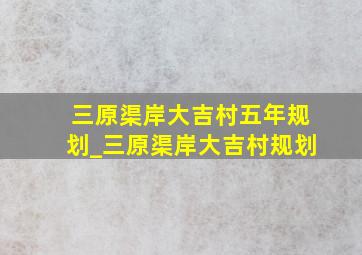 三原渠岸大吉村五年规划_三原渠岸大吉村规划